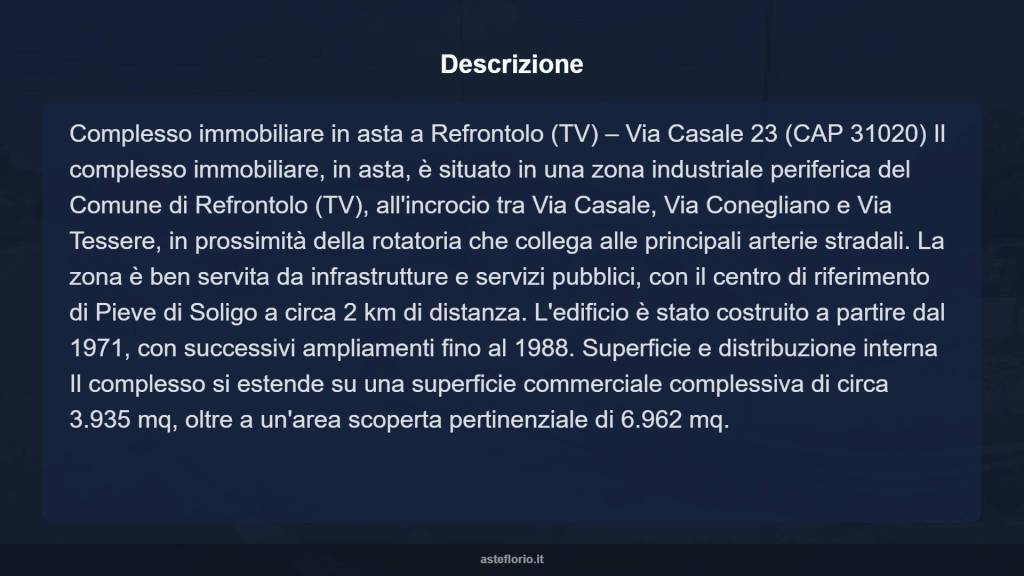 Descrizione

Complesso immobiliare in asta a Refrontolo (TV) – Via Casale 23 (CAP 31020) Il complesso immobiliare, in asta, è situato in una zona industriale periferica del Comune di Refrontolo (TV), all'incrocio tra Via Casale, Via Conegliano e Via Tessere, in prossimità della rotatoria che collega alle principali arterie stradali. La zona è ben servita da infrastrutture e servizi pubblici, con il centro di riferimento di Pieve di Soligo a circa 2 km di distanza. L'edificio è stato costruito a partire dal 1971, con successivi ampliamenti fino al 1988. Superficie e distribuzione interna Il complesso si estende su una superficie commerciale complessiva di circa 3.935 mq, oltre a un'area scoperta pertinenziale di 6.962 mq.

asteflorio.it